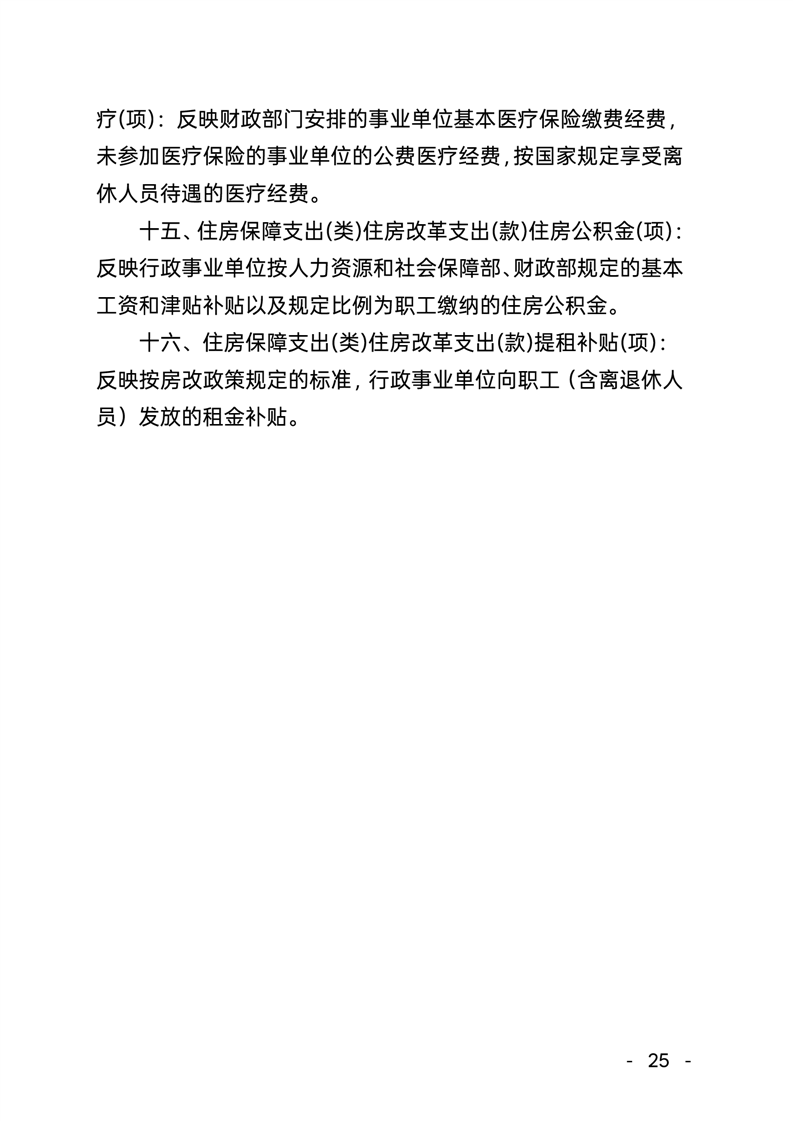 疗(项)：反映财政部门安排的事业单位基本医疗保险缴费经费，未参加医疗保险的事业单位的公费医疗经费，按国家规定享受离休人员待遇的医疗经费。

十五、住房保障支出(类)住房改革支出(款)住房公积金(项)：反映行政事业单位按人力资源和社会保障部、财政部规定的基本工资和津贴补贴以及规定比例为职工缴纳的住房公积金。

十六、住房保障支出(类)住房改革支出(款)提租补贴(项)：反映按房改政策规定的标准，行政事业单位向职工（含离退休人员）发放的租金补贴。

- 25 -